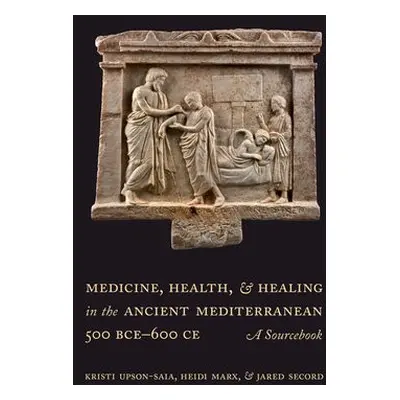 MEDICINE, HEALTH, & HEALING
in the ANCIENT MEDITERRANEAN
500 BCE–600 CE
A Sourcebook

KRISTI UPSON-SAIA, HEIDI MARX, & JARED SECORD